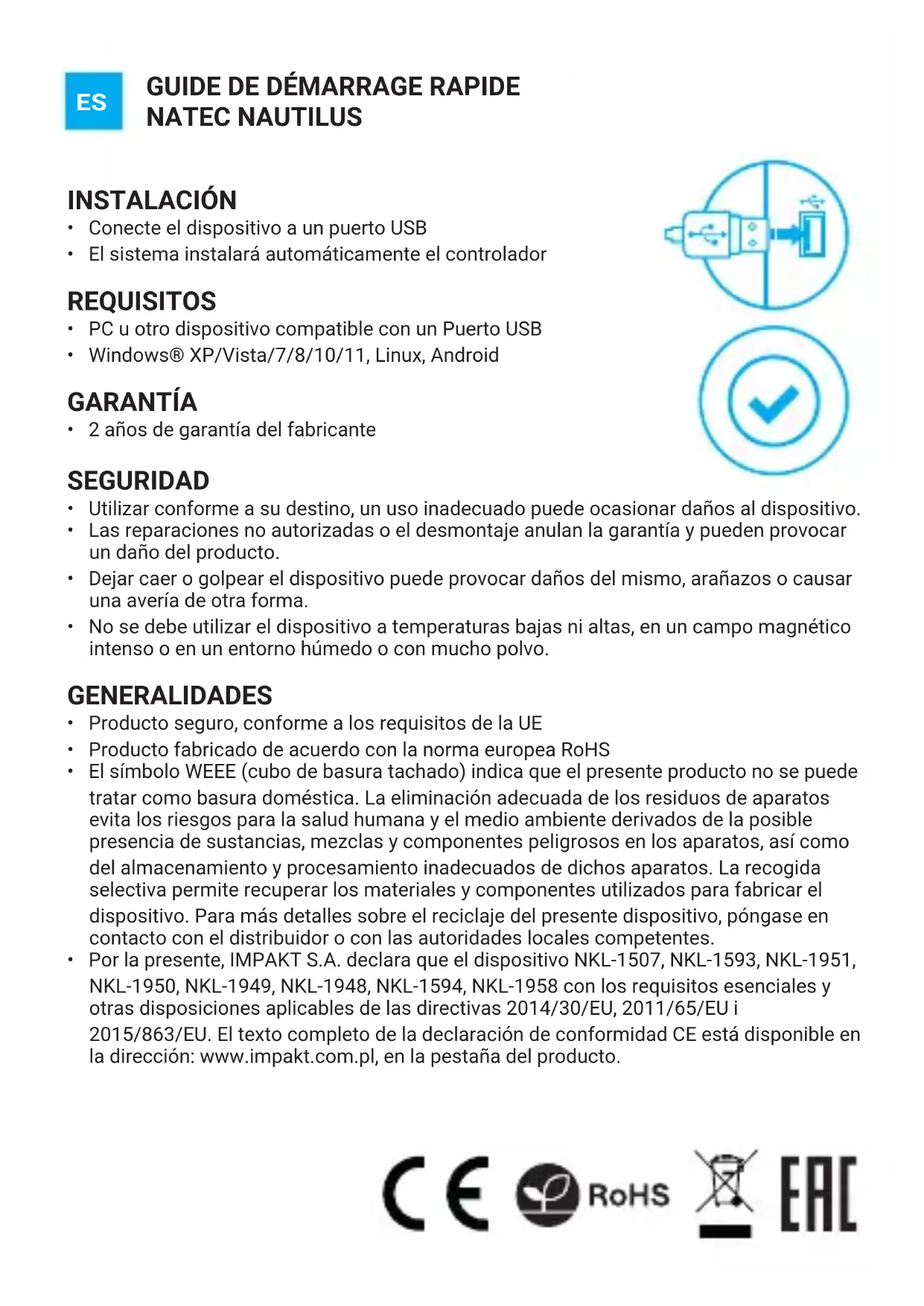 ES

GUIDE DE DÉMARRAGE RAPIDE
NATEC NAUTILUS

INSTALACIÓN
• Conecte el dispositivo a un puerto USB
• El sistema instalará automáticamente el controlador

REQUISITOS
• PC u otro dispositivo compatible con un Puerto USB
• Windows® XP/Vista/7/8/10/11, Linux, Android

GARANTÍA
• 2 años de garantía del fabricante

SEGURIDAD
• Utilizar conforme a su destino, un uso inadecuado puede ocasionar daños al dispositivo.
• Las reparaciones no autorizadas o el desmontaje anulan la garantía y pueden provocar un daño del producto.
• Dejar caer o golpear el dispositivo puede provocar daños del mismo, arañazos o causar una avería de otra forma.
• No se debe utilizar el dispositivo a temperaturas bajas ni altas, en un campo magnético intenso o en un entorno húmedo o con mucho polvo.

GENERALIDADES
• Producto seguro, conforme a los requisitos de la UE
• Producto fabricado de acuerdo con la norma europea RoHS
• El símbolo WEEE (cubo de basura tachado) indica que el presente producto no se puede tratar como basura doméstica. La eliminación adecuada de los residuos de aparatos evita los riesgos para la salud humana y el medio ambiente derivados de la posible presencia de sustancias, mezclas y componentes peligrosos en los aparatos, así como del almacenamiento y procesamiento inadecuados de dichos aparatos. La recogida selectiva permite recuperar los materiales y componentes utilizados para fabricar el dispositivo. Para más detalles sobre el reciclaje del presente dispositivo, póngase en contacto con el distribuidor o con las autoridades locales competentes.
• Por la presente, IMPAKT S.A. declara que el dispositivo NKL-1507, NKL-1593, NKL-1951, NKL-1950, NKL-1949, NKL-1948, NKL-1594, NKL-1958 con los requisitos esenciales y otras disposiciones aplicables de las directivas 2014/30/EU, 2011/65/EU i 2015/863/EU. El texto completo de la declaración de conformidad CE está disponible en la dirección: www.impakt.com.pl, en la pestaña del producto.

CE RoHS EAC